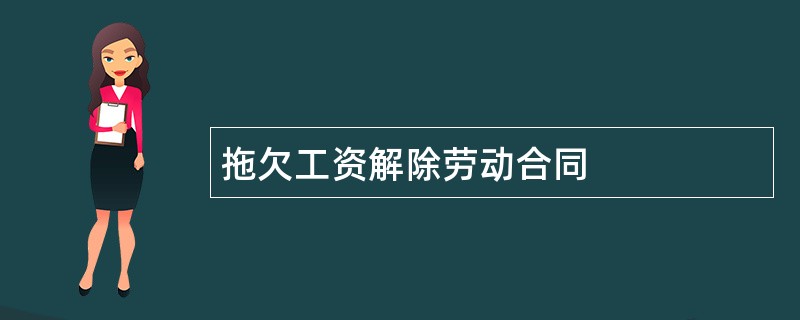 拖欠工资解除劳动合同